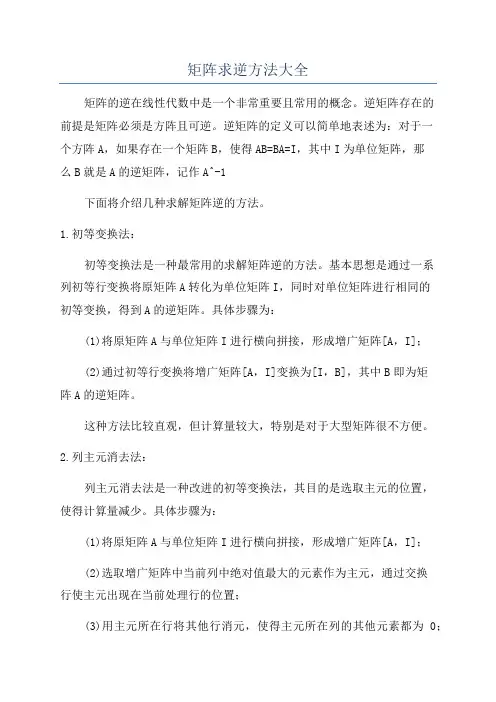 矩阵求逆方法大全

矩阵的逆在线性代数中是一个非常重要且常用的概念。逆矩阵存在的前提是矩阵必须是方阵且可逆。逆矩阵的定义可以简单地表述为：对于一个方阵 A，如果存在一个矩阵 B，使得 AB=BA=I，其中 I 为单位矩阵，那么 B 就是 A 的逆矩阵，记作 A^-1

下面将介绍几种求解矩阵逆的方法。

1.初等变换法：

初等变换法是一种最常用的求解矩阵逆的方法。基本思想是通过一系列初等行变换将原矩阵 A 转化为单位矩阵 I，同时对单位矩阵进行相同的初等变换，得到 A 的逆矩阵。具体步骤为：

(1)将原矩阵 A 与单位矩阵 I 进行横向拼接，形成增广矩阵[A，I]；

(2)通过初等行变换将增广矩阵[A，I]变换为[I，B]，其中 B 即为矩阵 A 的逆矩阵。

这种方法比较直观，但计算量较大，特别是对于大型矩阵很不方便。

2.列主元消去法：

列主元消去法是一种改进的初等变换法，其目的是选取主元的位置，使得计算量减少。具体步骤为：

(1)将原矩阵 A 与单位矩阵 I 进行横向拼接，形成增广矩阵[A，I]；

(2)选取增广矩阵中当前列中绝对值最大的元素作为主元，通过交换行使主元出现在当前处理行的位置；

(3)用主元所在行将其他行消元，使得主元所在列的其他元素都为 0；